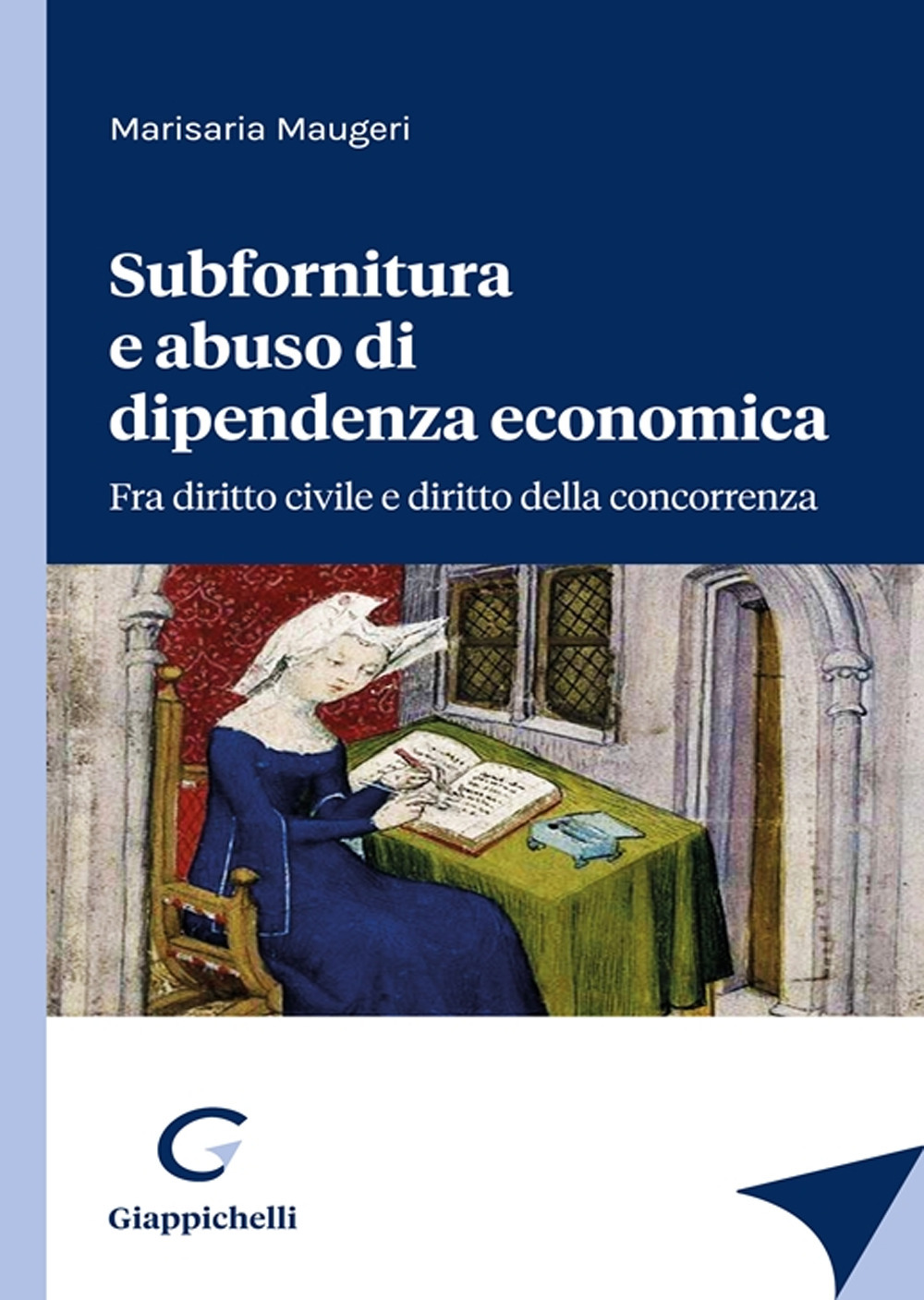 Marisaria Maugeri

Subfornitura e abuso di dipendenza economica

Fra diritto civile e diritto della concorrenza

Giappichelli